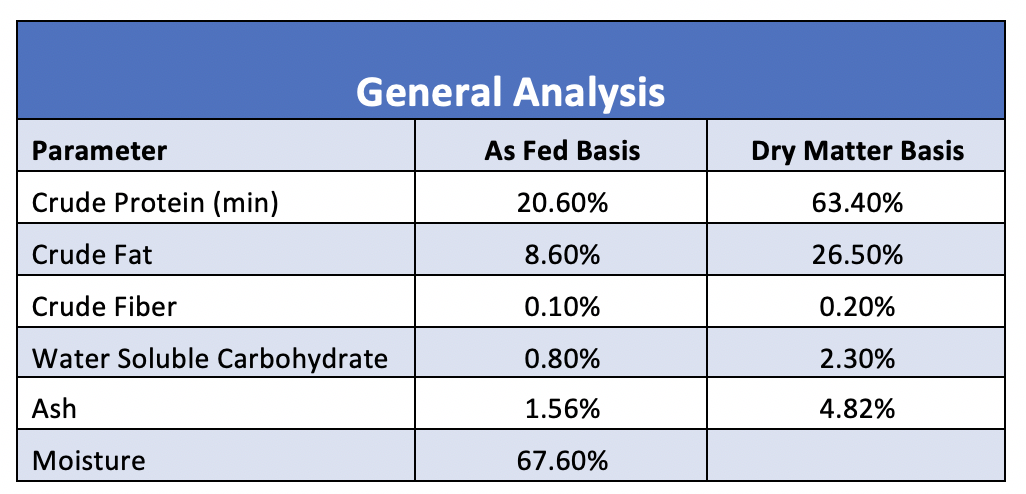 General Analysis

| Parameter | As Fed Basis | Dry Matter Basis |
|---|---|---|
| Crude Protein (min) | 20.60% | 63.40% |
| Crude Fat | 8.60% | 26.50% |
| Crude Fiber | 0.10% | 0.20% |
| Water Soluble Carbohydrate | 0.80% | 2.30% |
| Ash | 1.56% | 4.82% |
| Moisture | 67.60% | |